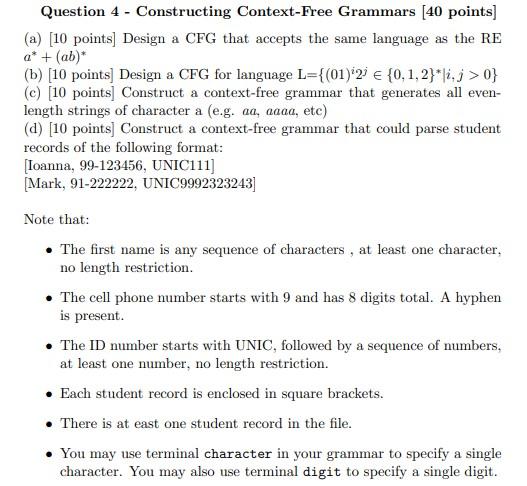 Question 4 - Constructing Context-Free Grammars [40 points]

(a) [10 points] Design a CFG that accepts the same language as the RE $a^* + (ab)^*$
(b) [10 points] Design a CFG for language L=$\{(01)^i 2^j \in \{0,1,2\}^* | i, j > 0\}$
(c) [10 points] Construct a context-free grammar that generates all even-length strings of character a (e.g. $aa$, $aaaa$, etc)
(d) [10 points] Construct a context-free grammar that could parse student records of the following format:
[Ioanna, 99-123456, UNIC111]
[Mark, 91-222222, UNIC9992323243]

Note that:

• The first name is any sequence of characters , at least one character, no length restriction.

• The cell phone number starts with 9 and has 8 digits total. A hyphen is present.

• The ID number starts with UNIC, followed by a sequence of numbers, at least one number, no length restriction.

• Each student record is enclosed in square brackets.

• There is at east one student record in the file.

• You may use terminal character in your grammar to specify a single character. You may also use terminal digit to specify a single digit.